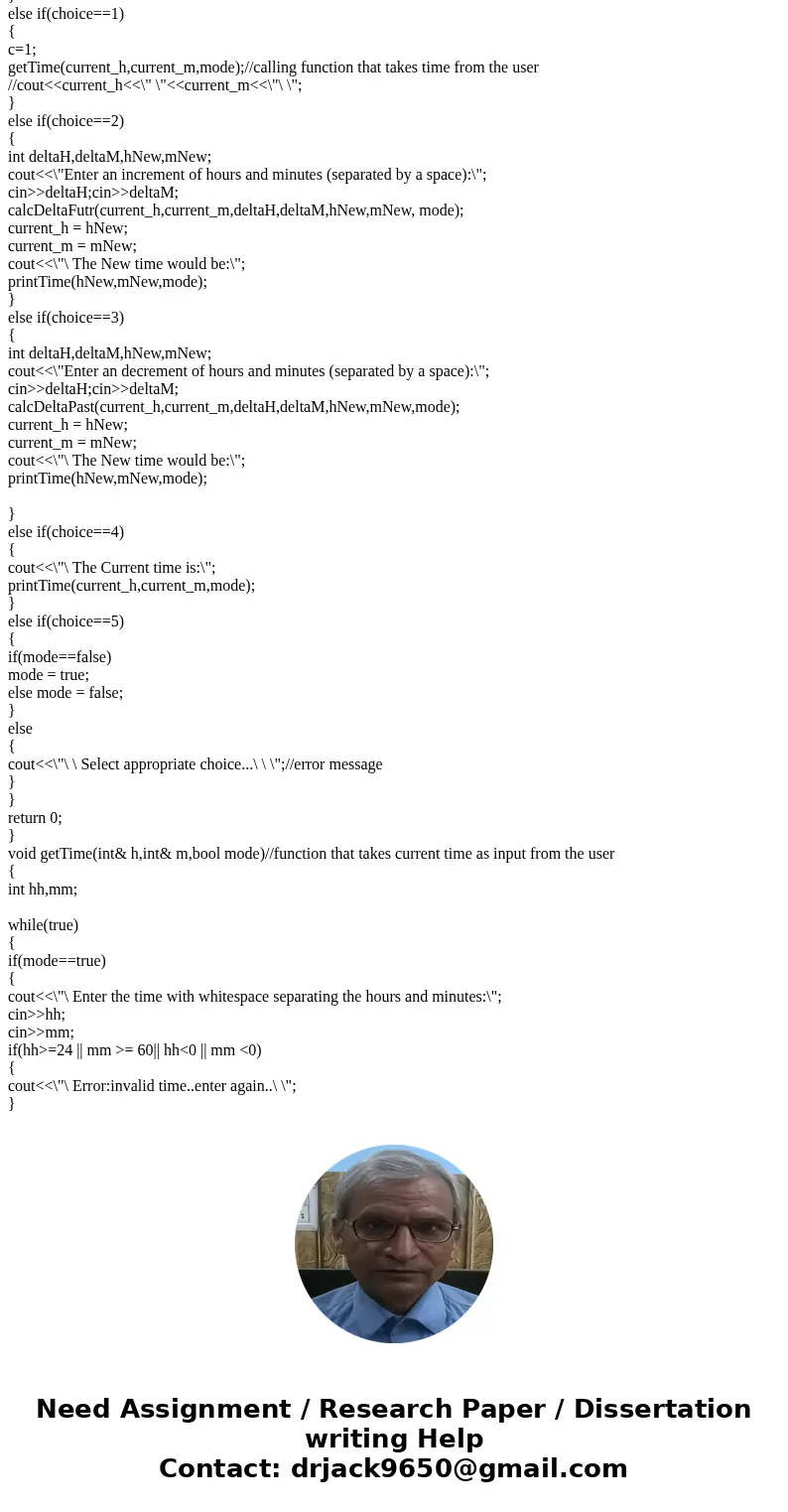 else if(choice==1)
{
c=1;
getTime(current_h,current_m,mode);//calling function that takes time from the user
//cout<<current_h<<\" \"<<current_m<<\"\ \";
}
else if(choice==2)
{
int deltaH,deltaM,hNew,mNew;
cout<<\"Enter an increment of hours and minutes (separated by a space):\";
cin>>deltaH;cin>>deltaM;
calcDeltaFutr(current_h,current_m,deltaH,deltaM,hNew,mNew, mode);
current_h = hNew;
current_m = mNew;
cout<<\"\ The New time would be:\";
printTime(hNew,mNew,mode);
}
else if(choice==3)
{
int deltaH,deltaM,hNew,mNew;
cout<<\"Enter an decrement of hours and minutes (separated by a space):\";
cin>>deltaH;cin>>deltaM;
calcDeltaPast(current_h,current_m,deltaH,deltaM,hNew,mNew,mode);
current_h = hNew;
current_m = mNew;
cout<<\"\ The New time would be:\";
printTime(hNew,mNew,mode);

}
else if(choice==4)
{
cout<<\"\ The Current time is:\";
printTime(current_h,current_m,mode);
}
else if(choice==5)
{
if(mode==false)
mode = true;
else mode = false;
}
else
{
cout<<\"\ \ Select appropriate choice...\ \ \";//error message
}
}
return 0;
}
void getTime(int& h,int& m,bool mode)//function that takes current time as input from the user
{
int hh,mm;

while(true)
{
if(mode==true)
{
cout<<\"\ Enter the time with whitespace separating the hours and minutes:\";
cin>>hh;
cin>>mm;
if(hh>=24 || mm >= 60|| hh<0 || mm <0)
{
cout<<\"\ Error:invalid time..enter again..\ \";
}

Need Assignment / Research Paper / Dissertation writing Help
Contact: drjack9650@gmail.com